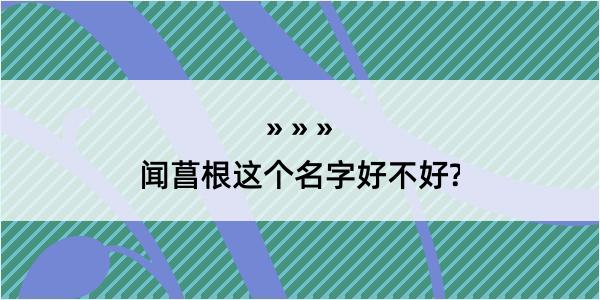 » » »
闻菖根这个名字好不好?